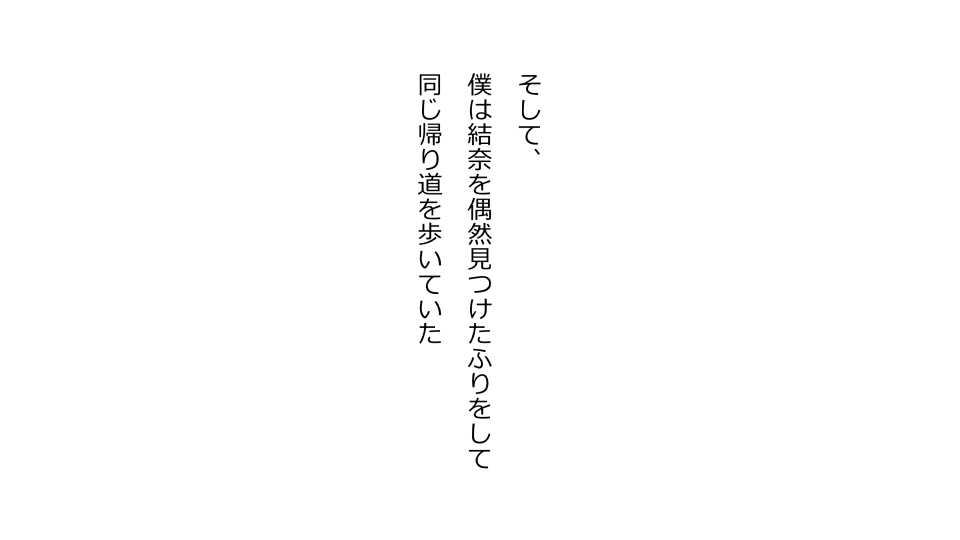 そして、

僕は結奈を偶然見つけたふりをして
同じ帰り道を歩いていた